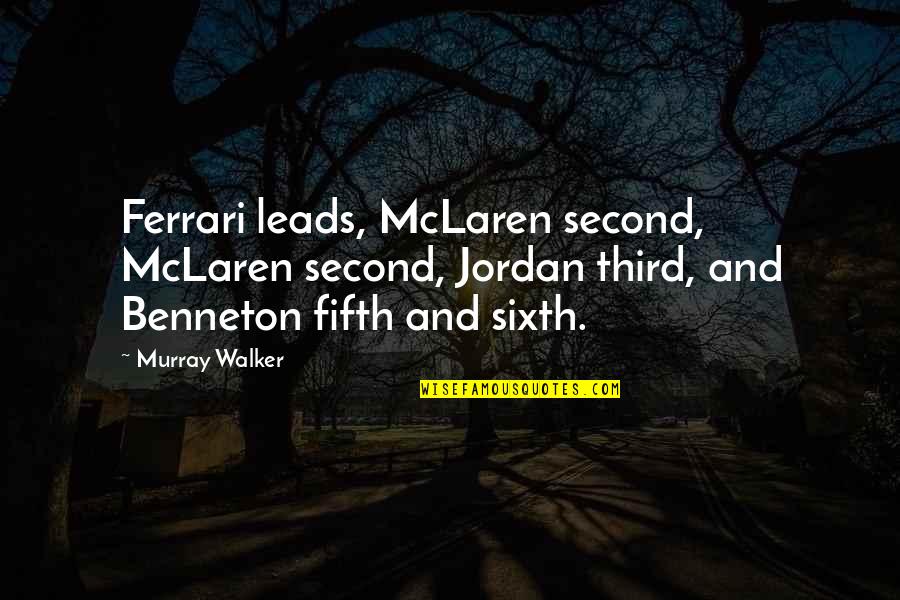 Ferrari leads, McLaren second, McLaren second, Jordan third, and Benneton fifth and sixth.

~ Murray Walker

WISEFAMOUSQUOTES.COM